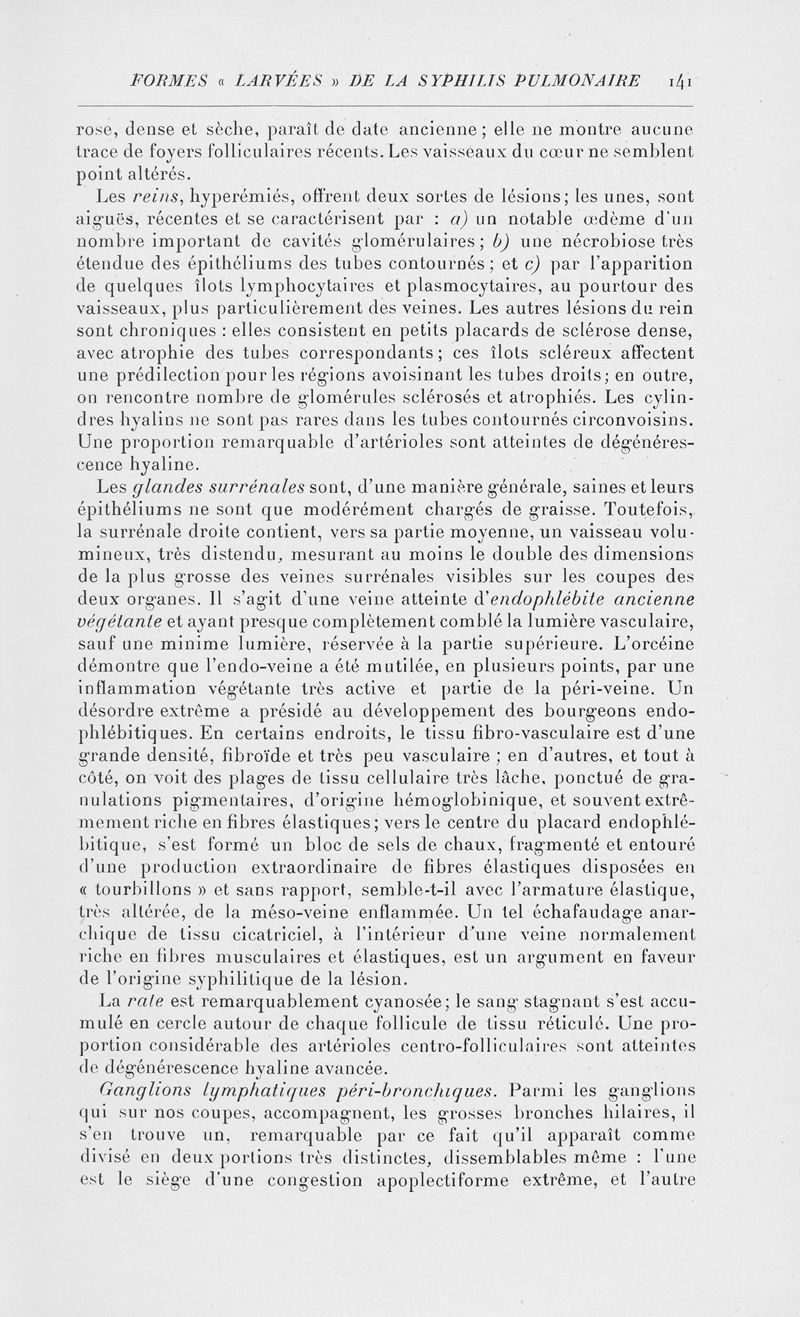 FORMES « LARVÉES » DE LA SYPHILIS PULMONAIRE 141

rose, dense et sèche, paraît de date ancienne ; elle ne montre aucune trace de foyers folliculaires récents. Les vaisseaux du cœur ne semblent point altérés.

Les reins, hyperémiés, offrent deux sortes de lésions; les unes, sont aiguës, récentes et se caractérisent par : a) un notable œdème d'un nombre important de cavités glomérulaires ; b) une nécrobiose très étendue des épithéliums des tubes contournés ; et c) par l'apparition de quelques îlots lymphocytaires et plasmocytaires, au pourtour des vaisseaux, plus particulièrement des veines. Les autres lésions du rein sont chroniques : elles consistent en petits placards de sclérose dense, avec atrophie des tubes correspondants ; ces îlots scléreux affectent une prédilection pour les régions avoisinant les tubes droits; en outre, on rencontre nombre de glomérules sclérosés et atrophiés. Les cylindres hyalins ne sont pas rares dans les tubes contournés circonvoisins. Une proportion remarquable d'artérioles sont atteintes de dégénérescence hyaline.

Les glandes surrénales sont, d'une manière générale, saines et leurs épithéliums ne sont que modérément chargés de graisse. Toutefois, la surrénale droite contient, vers sa partie moyenne, un vaisseau volumineux, très distendu, mesurant au moins le double des dimensions de la plus grosse des veines surrénales visibles sur les coupes des deux organes. Il s'agit d'une veine atteinte d'endophlébite ancienne végétante et ayant presque complètement comblé la lumière vasculaire, sauf une minime lumière, réservée à la partie supérieure. L'orcéine démontre que l'endo-veine a été mutilée, en plusieurs points, par une inflammation végétante très active et partie de la péri-veine. Un désordre extrême a présidé au développement des bourgeons endophlébitiques. En certains endroits, le tissu fibro-vasculaire est d'une grande densité, fibroïde et très peu vasculaire ; en d'autres, et tout à côté, on voit des plages de tissu cellulaire très lâche, ponctué de granulations pigmentaires, d'origine hémoglobinique, et souvent extrêmement riche en fibres élastiques; vers le centre du placard endophlébitique, s'est formé un bloc de sels de chaux, fragmenté et entouré d'une production extraordinaire de fibres élastiques disposées en « tourbillons » et sans rapport, semble-t-il avec l'armature élastique, très altérée, de la méso-veine enflammée. Un tel échafaudage anarchique de tissu cicatriciel, à l'intérieur d'une veine normalement riche en fibres musculaires et élastiques, est un argument en faveur de l'origine syphilitique de la lésion.

La rate est remarquablement cyanosée; le sang stagnant s'est accumulé en cercle autour de chaque follicule de tissu réticulé. Une proportion considérable des artérioles centro-folliculaires sont atteintes de dégénérescence hyaline avancée.

Ganglions lymphatiques péri-bronchiques. Parmi les ganglions qui sur nos coupes, accompagnent, les grosses bronches hilaires, il s'en trouve un, remarquable par ce fait qu'il apparaît comme divisé en deux portions très distinctes, dissemblables même : l'une est le siège d'une congestion apoplectiforme extrême, et l'autre